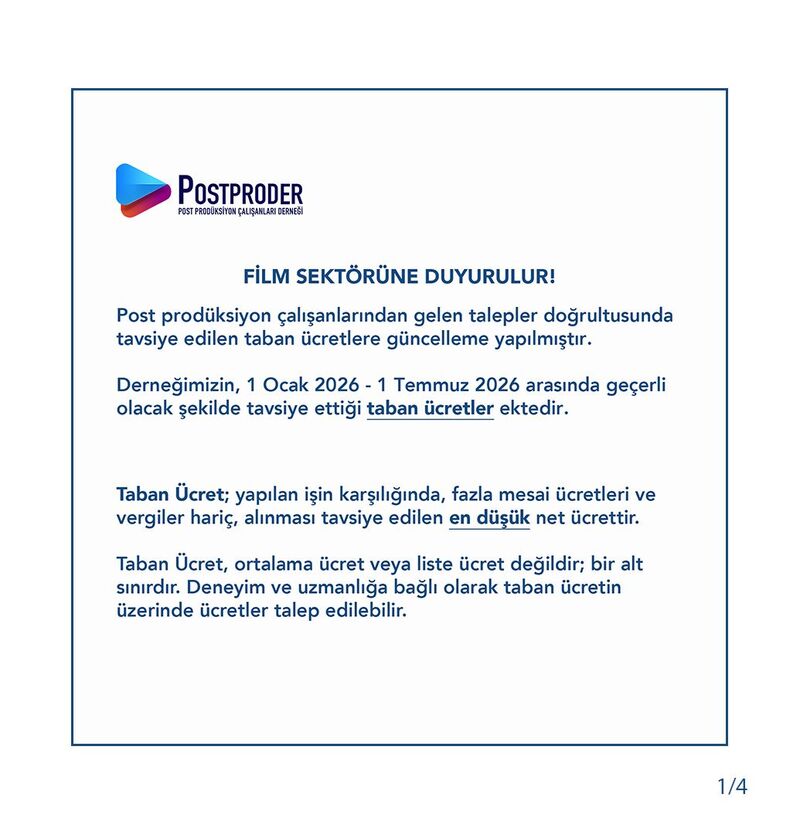 POSTPRODER
POST PRODÜKSİYON ÇALIŞANLARI DERNEĞİ

FİLM SEKTÖRÜNE DUYURULUR!

Post prodüksiyon çalışanlarından gelen talepler doğrultusunda tavsiye edilen taban ücretlere güncelleme yapılmıştır.

Derneğimizin, 1 Ocak 2026 - 1 Temmuz 2026 arasında geçerli olacak şekilde tavsiye ettiği taban ücretler ektedir.

Taban Ücret; yapılan işin karşılığında, fazla mesai ücretleri ve vergiler hariç, alınması tavsiye edilen en düşük net ücrettir.

Taban Ücret, ortalama ücret veya liste ücret değildir; bir alt sınırdır. Deneyim ve uzmanlığa bağlı olarak taban ücretin üzerinde ücretler talep edilebilir.

1/4